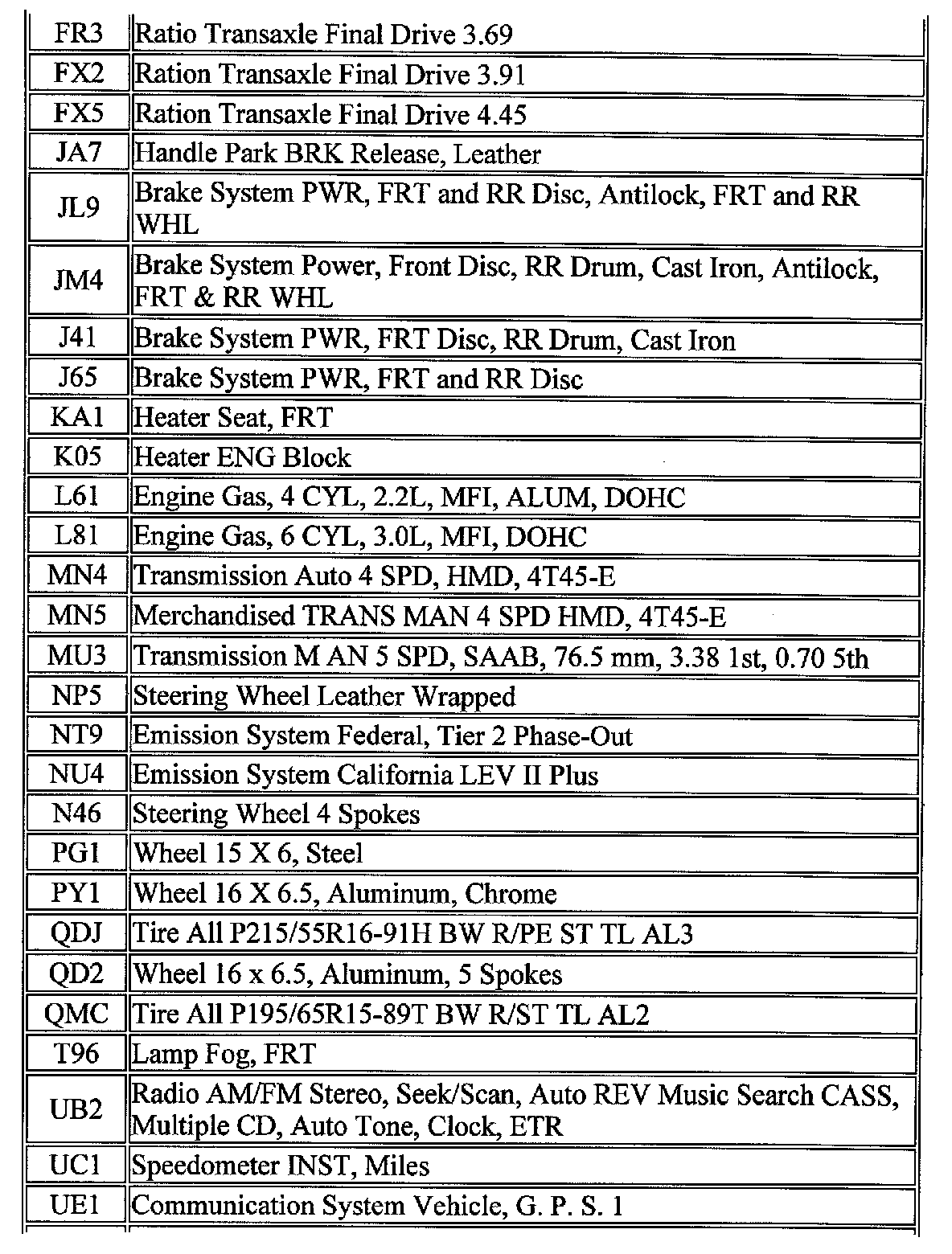 | | |
|---|---|
| FR3 | Ratio Transaxle Final Drive 3.69 |
| FX2 | Ration Transaxle Final Drive 3.91 |
| FX5 | Ration Transaxle Final Drive 4.45 |
| JA7 | Handle Park BRK Release, Leather |
| JL9 | Brake System PWR, FRT and RR Disc, Antilock, FRT and RR WHL |
| JM4 | Brake System Power, Front Disc, RR Drum, Cast Iron, Antilock, FRT & RR WHL |
| J41 | Brake System PWR, FRT Disc, RR Drum, Cast Iron |
| J65 | Brake System PWR, FRT and RR Disc |
| KA1 | Heater Seat, FRT |
| K05 | Heater ENG Block |
| L61 | Engine Gas, 4 CYL, 2.2L, MFI, ALUM, DOHC |
| L81 | Engine Gas, 6 CYL, 3.0L, MFI, DOHC |
| MN4 | Transmission Auto 4 SPD, HMD, 4T45-E |
| MN5 | Merchandised TRANS MAN 4 SPD HMD, 4T45-E |
| MU3 | Transmission M AN 5 SPD, SAAB, 76.5 mm, 3.38 1st, 0.70 5th |
| NP5 | Steering Wheel Leather Wrapped |
| NT9 | Emission System Federal, Tier 2 Phase-Out |
| NU4 | Emission System California LEV II Plus |
| N46 | Steering Wheel 4 Spokes |
| PG1 | Wheel 15 X 6, Steel |
| PY1 | Wheel 16 X 6.5, Aluminum, Chrome |
| QDJ | Tire All P215/55R16-91H BW R/PE ST TL AL3 |
| QD2 | Wheel 16 x 6.5, Aluminum, 5 Spokes |
| QMC | Tire All P195/65R15-89T BW R/ST TL AL2 |
| T96 | Lamp Fog, FRT |
| UB2 | Radio AM/FM Stereo, Seek/Scan, Auto REV Music Search CASS, Multiple CD, Auto Tone, Clock, ETR |
| UC1 | Speedometer INST, Miles |
| UE1 | Communication System Vehicle, G. P. S. 1 |